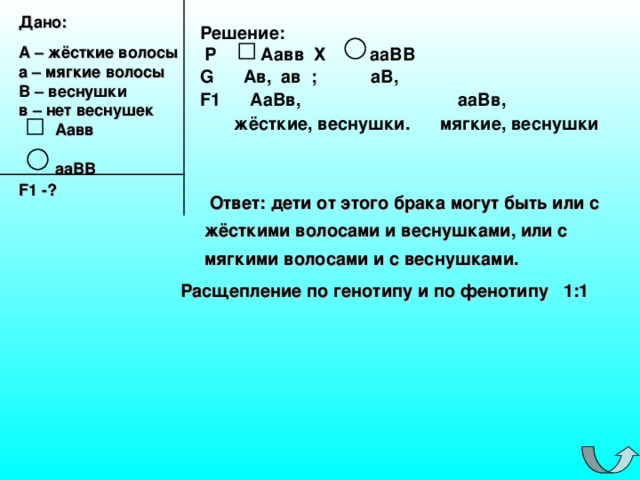 Дано:

А – жёсткие волосы
а – мягкие волосы
В – веснушки
в – нет веснушек
□ Аавв

○ ааВВ

F1 -?

Решение:
Р □ Аавв Х ○ ааВВ
G Ав, ав ; аВ,
F1 АаВв, ааВв,
жёсткие, веснушки. мягкие, веснушки

Ответ: дети от этого брака могут быть или с жёсткими волосами и веснушками, или с мягкими волосами и с веснушками.

Расщепление по генотипу и по фенотипу 1:1